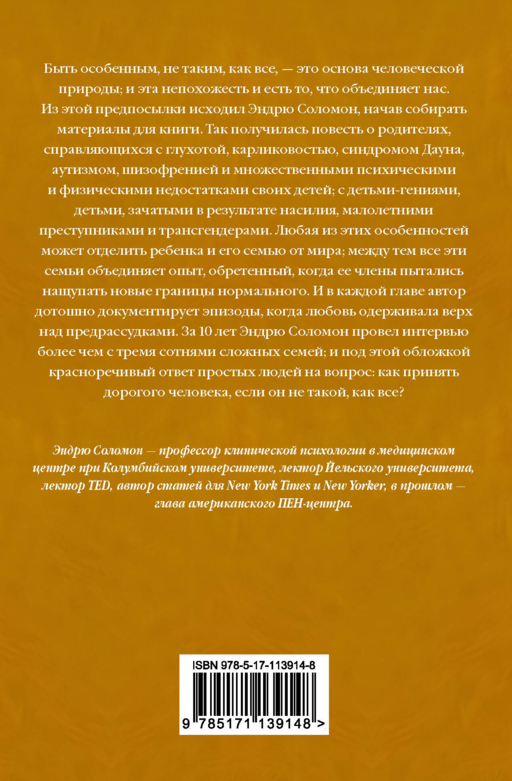 Быть особенным, не таким, как все, — это основа человеческой природы; и эта непохожесть и есть то, что объединяет нас. Из этой предпосылки исходил Эндрю Соломон, начав собирать материалы для книги. Так получилась повесть о родителях, справляющихся с глухотой, карликовостью, синдромом Дауна, аутизмом, шизофренией и множественными психическими и физическими недостатками своих детей; с детьми-гениями, детьми, зачатыми в результате насилия, малолетними преступниками и трансгендерами. Любая из этих особенностей может отделить ребенка и его семью от мира; между тем все эти семьи объединяет опыт, обретенный, когда ее члены пытались нащупать новые границы нормального. И в каждой главе автор дотошно документирует эпизоды, когда любовь одерживала верх над предрассудками. За 10 лет Эндрю Соломон провел интервью более чем с тремя сотнями сложных семей; и под этой обложкой красноречивый ответ простых людей на вопрос: как принять дорогого человека, если он не такой, как все?

Эндрю Соломон — профессор клинической психологии в медицинском центре при Колумбийском университете, лектор Йельского университета, лектор TED, автор статей для New York Times и New Yorker, в прошлом — глава американского ПЕН-центра.

ISBN 978-5-17-113914-8

9 785171 139148 >